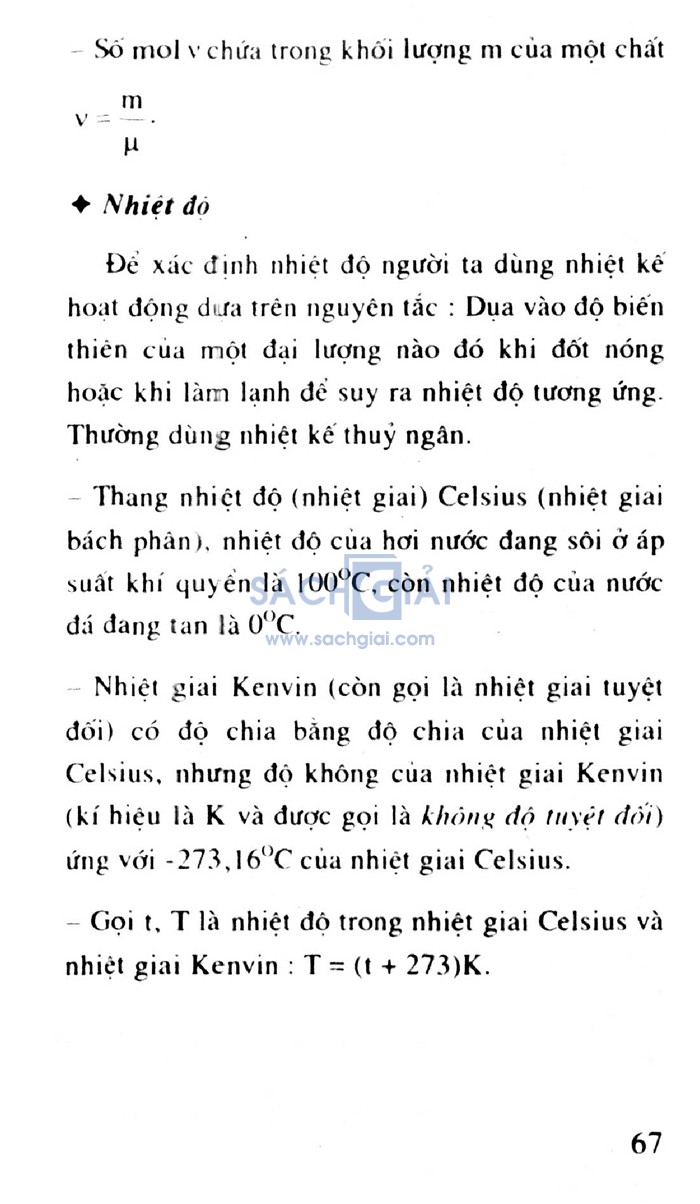 – Số mol ν chứa trong khối lượng m của một chất

$\nu = \frac{m}{\mu}$.

✦ Nhiệt độ

Để xác định nhiệt độ người ta dùng nhiệt kế hoạt động dựa trên nguyên tắc : Dựa vào độ biến thiên của một đại lượng nào đó khi đốt nóng hoặc khi làm lạnh để suy ra nhiệt độ tương ứng. Thường dùng nhiệt kế thuỷ ngân.

– Thang nhiệt độ (nhiệt giai) Celsius (nhiệt giai bách phân), nhiệt độ của hơi nước đang sôi ở áp suất khí quyển là $100^{o}C$, còn nhiệt độ của nước đá đang tan là $0^{o}C$.

SÁCH GIẢI
www.sachgiai.com

– Nhiệt giai Kenvin (còn gọi là nhiệt giai tuyệt đối) có độ chia bằng độ chia của nhiệt giai Celsius, nhưng độ không của nhiệt giai Kenvin (kí hiệu là K và được gọi là không độ tuyệt đối) ứng với $-273,16^{o}C$ của nhiệt giai Celsius.

– Gọi t, T là nhiệt độ trong nhiệt giai Celsius và nhiệt giai Kenvin : T = (t + 273)K.

67